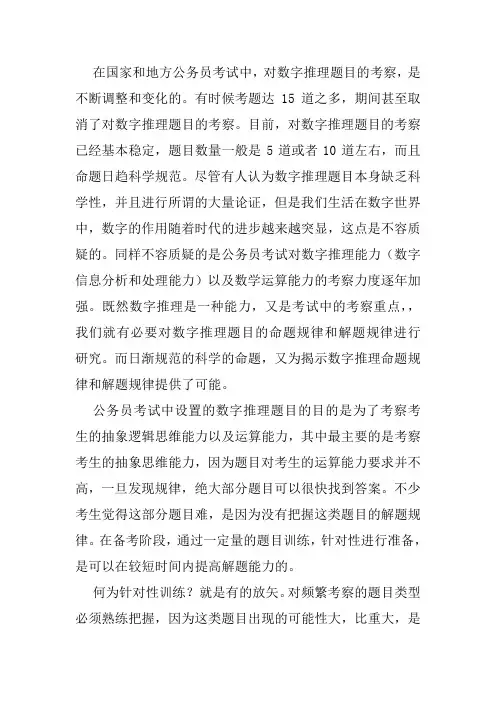 在国家和地方公务员考试中，对数字推理题目的考察，是不断调整和变化的。有时候考题达 15 道之多，期间甚至取消了对数字推理题目的考察。目前，对数字推理题目的考察已经基本稳定，题目数量一般是 5 道或者 10 道左右，而且命题日趋科学规范。尽管有人认为数字推理题目本身缺乏科学性，并且进行所谓的大量论证，但是我们生活在数字世界中，数字的作用随着时代的进步越来越突显，这点是不容质疑的。同样不容质疑的是公务员考试对数字推理能力（数字信息分析和处理能力）以及数学运算能力的考察力度逐年加强。既然数字推理是一种能力，又是考试中的考察重点，，我们就有必要对数字推理题目的命题规律和解题规律进行研究。而日渐规范的科学的命题，又为揭示数字推理命题规律和解题规律提供了可能。

公务员考试中设置的数字推理题目的目的是为了考察考生的抽象逻辑思维能力以及运算能力，其中最主要的是考察考生的抽象思维能力，因为题目对考生的运算能力要求并不高，一旦发现规律，绝大部分题目可以很快找到答案。不少考生觉得这部分题目难，是因为没有把握这类题目的解题规律。在备考阶段，通过一定量的题目训练，针对性进行准备，是可以在较短时间内提高解题能力的。

何为针对性训练？就是有的放矢。对频繁考察的题目类型必须熟练把握，因为这类题目出现的可能性大，比重大，是